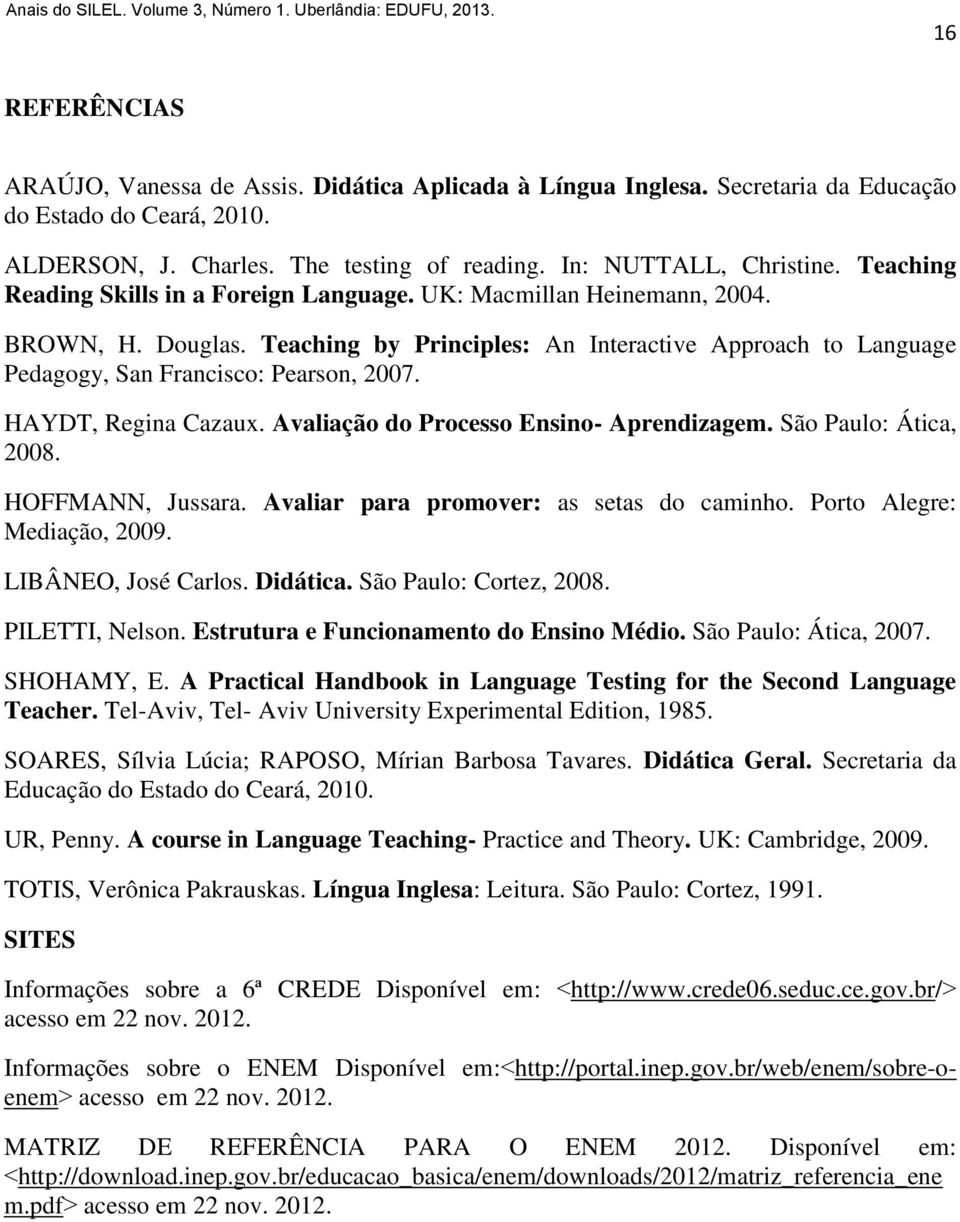 Anais do SILEL. Volume 3, Número 1. Uberlândia: EDUFU, 2013.

16

REFERÊNCIAS

ARAÚJO, Vanessa de Assis. Didática Aplicada à Língua Inglesa. Secretaria da Educação do Estado do Ceará, 2010.

ALDERSON, J. Charles. The testing of reading. In: NUTTALL, Christine. Teaching Reading Skills in a Foreign Language. UK: Macmillan Heinemann, 2004.

BROWN, H. Douglas. Teaching by Principles: An Interactive Approach to Language Pedagogy, San Francisco: Pearson, 2007.

HAYDT, Regina Cazaux. Avaliação do Processo Ensino- Aprendizagem. São Paulo: Ática, 2008.

HOFFMANN, Jussara. Avaliar para promover: as setas do caminho. Porto Alegre: Mediação, 2009.

LIBÂNEO, José Carlos. Didática. São Paulo: Cortez, 2008.

PILETTI, Nelson. Estrutura e Funcionamento do Ensino Médio. São Paulo: Ática, 2007.

SHOHAMY, E. A Practical Handbook in Language Testing for the Second Language Teacher. Tel-Aviv, Tel- Aviv University Experimental Edition, 1985.

SOARES, Sílvia Lúcia; RAPOSO, Mírian Barbosa Tavares. Didática Geral. Secretaria da Educação do Estado do Ceará, 2010.

UR, Penny. A course in Language Teaching- Practice and Theory. UK: Cambridge, 2009.

TOTIS, Verônica Pakrauskas. Língua Inglesa: Leitura. São Paulo: Cortez, 1991.

SITES

Informações sobre a 6ª CREDE Disponível em: <http://www.crede06.seduc.ce.gov.br/> acesso em 22 nov. 2012.

Informações sobre o ENEM Disponível em:<http://portal.inep.gov.br/web/enem/sobre-o-enem> acesso em 22 nov. 2012.

MATRIZ DE REFERÊNCIA PARA O ENEM 2012. Disponível em: <http://download.inep.gov.br/educacao_basica/enem/downloads/2012/matriz_referencia_enem.pdf> acesso em 22 nov. 2012.